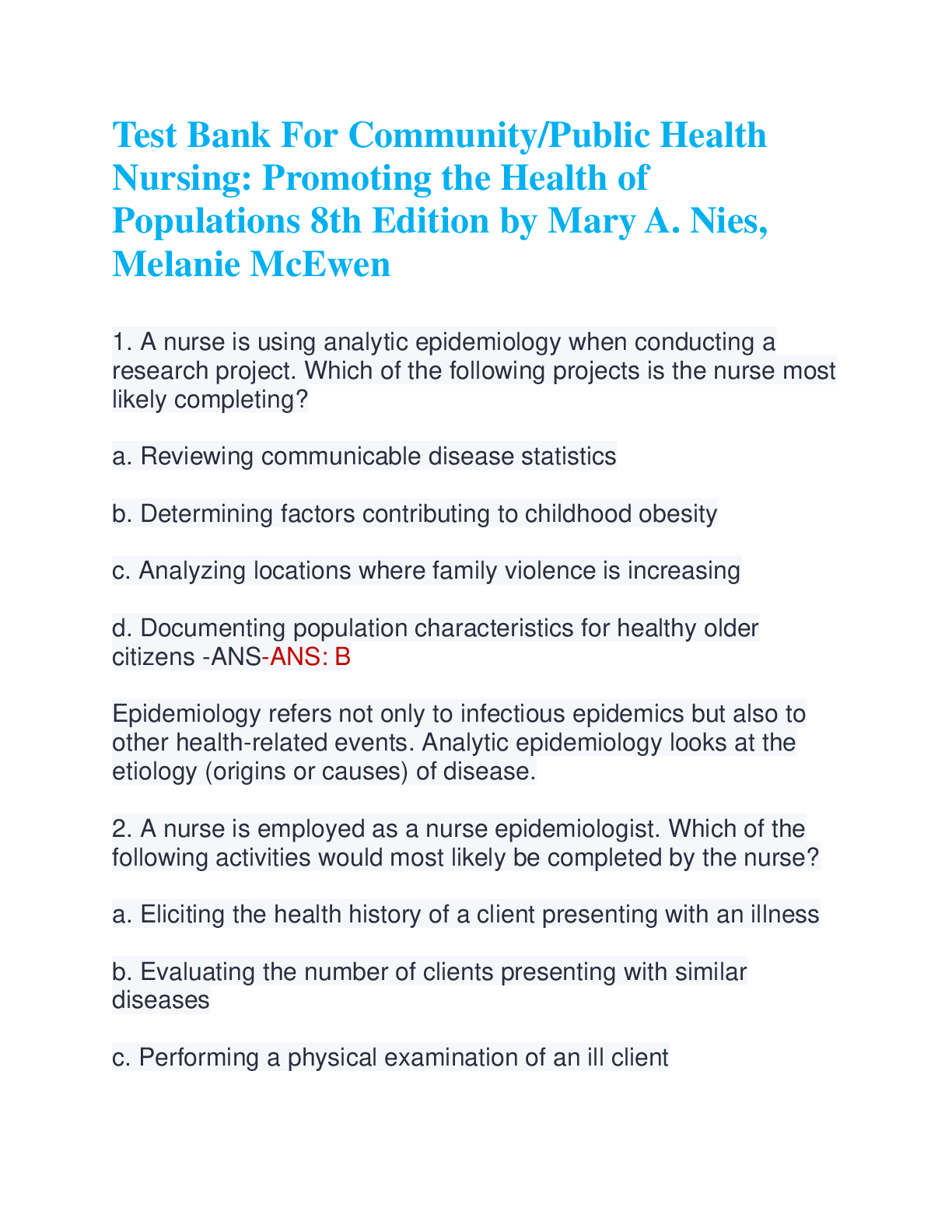 Test Bank For Community/Public Health Nursing: Promoting the Health of Populations 8th Edition by Mary A. Nies, Melanie McEwen

1. A nurse is using analytic epidemiology when conducting a research project. Which of the following projects is the nurse most likely completing?

a. Reviewing communicable disease statistics

b. Determining factors contributing to childhood obesity

c. Analyzing locations where family violence is increasing

d. Documenting population characteristics for healthy older citizens -ANS-ANS: B

Epidemiology refers not only to infectious epidemics but also to other health-related events. Analytic epidemiology looks at the etiology (origins or causes) of disease.

2. A nurse is employed as a nurse epidemiologist. Which of the following activities would most likely be completed by the nurse?

a. Eliciting the health history of a client presenting with an illness

b. Evaluating the number of clients presenting with similar diseases

c. Performing a physical examination of an ill client